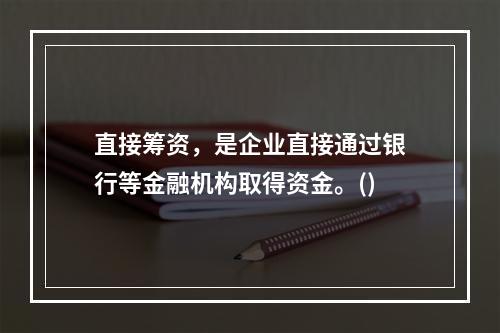 直接筹资，是企业直接通过银行等金融机构取得资金。()